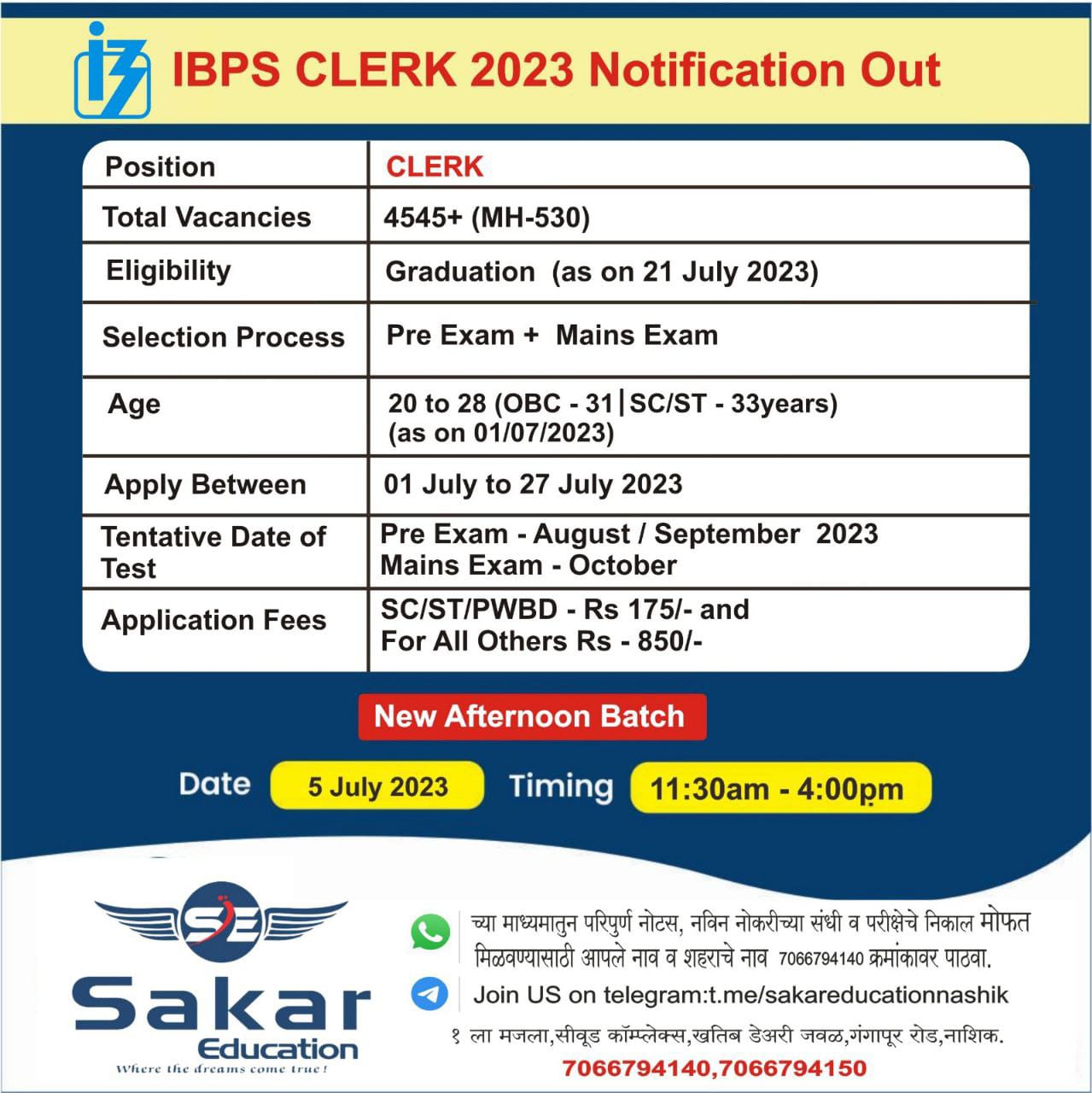 IBPS CLERK 2023 Notification Out

| Position | CLERK |
|---|---|
| Total Vacancies | 4545+ (MH-530) |
| Eligibility | Graduation (as on 21 July 2023) |
| Selection Process | Pre Exam + Mains Exam |
| Age | 20 to 28 (OBC - 31 \| SC/ST - 33years) (as on 01/07/2023) |
| Apply Between | 01 July to 27 July 2023 |
| Tentative Date of Test | Pre Exam - August / September 2023 Mains Exam - October |
| Application Fees | SC/ST/PWBD - Rs 175/- and For All Others Rs - 850/- |

New Afternoon Batch

Date 5 July 2023 Timing 11:30am - 4:00pm

SE
Sakar
Education
Where the dreams come true!

च्या माध्यमातुन परिपुर्ण नोटस, नविन नोकरीच्या संधी व परीक्षेचे निकाल मोफत मिळवण्यासाठी आपले नाव व शहराचे नाव 7066794140 क्रमांकावर पाठवा.

Join US on telegram:t.me/sakareducationnashik

१ ला मजला,सीवूड कॉम्प्लेक्स,खतिब डेअरी जवळ,गंगापूर रोड,नाशिक.

7066794140,7066794150